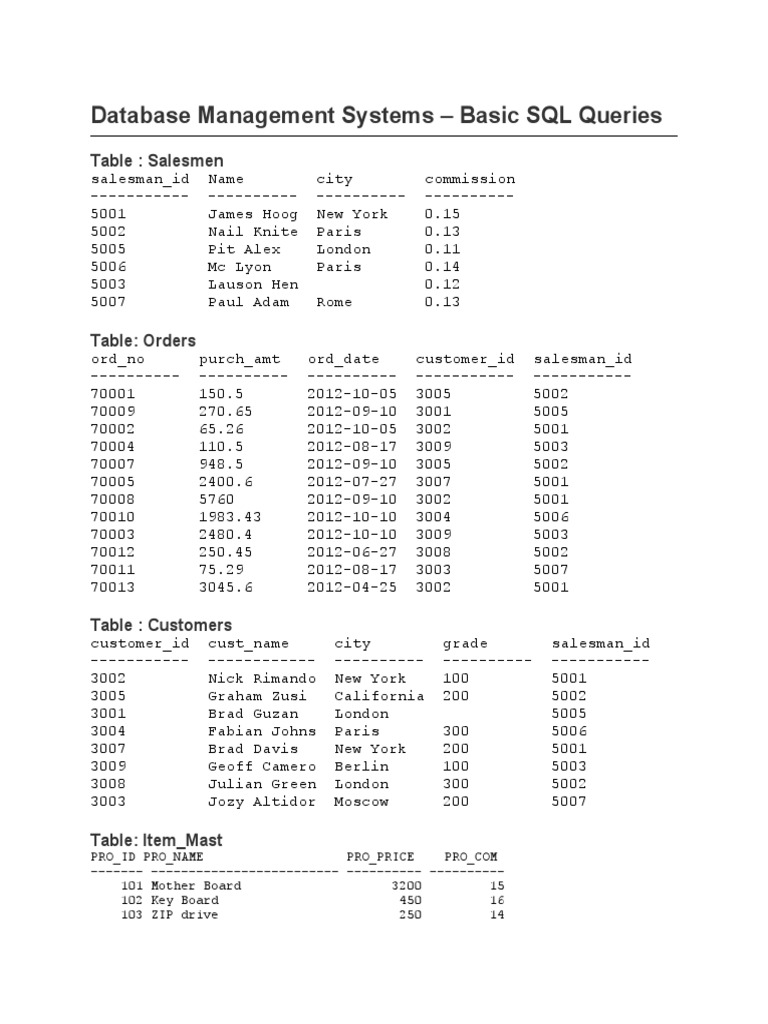 Database Management Systems – Basic SQL Queries

Table : Salesmen

| salesman_id | Name | city | commission |
|---|---|---|---|
| 5001 | James Hoog | New York | 0.15 |
| 5002 | Nail Knite | Paris | 0.13 |
| 5005 | Pit Alex | London | 0.11 |
| 5006 | Mc Lyon | Paris | 0.14 |
| 5003 | Lauson Hen | | 0.12 |
| 5007 | Paul Adam | Rome | 0.13 |

Table: Orders

| ord_no | purch_amt | ord_date | customer_id | salesman_id |
|---|---|---|---|---|
| 70001 | 150.5 | 2012-10-05 | 3005 | 5002 |
| 70009 | 270.65 | 2012-09-10 | 3001 | 5005 |
| 70002 | 65.26 | 2012-10-05 | 3002 | 5001 |
| 70004 | 110.5 | 2012-08-17 | 3009 | 5003 |
| 70007 | 948.5 | 2012-09-10 | 3005 | 5002 |
| 70005 | 2400.6 | 2012-07-27 | 3007 | 5001 |
| 70008 | 5760 | 2012-09-10 | 3002 | 5001 |
| 70010 | 1983.43 | 2012-10-10 | 3004 | 5006 |
| 70003 | 2480.4 | 2012-10-10 | 3009 | 5003 |
| 70012 | 250.45 | 2012-06-27 | 3008 | 5002 |
| 70011 | 75.29 | 2012-08-17 | 3003 | 5007 |
| 70013 | 3045.6 | 2012-04-25 | 3002 | 5001 |

Table : Customers

| customer_id | cust_name | city | grade | salesman_id |
|---|---|---|---|---|
| 3002 | Nick Rimando | New York | 100 | 5001 |
| 3005 | Graham Zusi | California | 200 | 5002 |
| 3001 | Brad Guzan | London | | 5005 |
| 3004 | Fabian Johns | Paris | 300 | 5006 |
| 3007 | Brad Davis | New York | 200 | 5001 |
| 3009 | Geoff Camero | Berlin | 100 | 5003 |
| 3008 | Julian Green | London | 300 | 5002 |
| 3003 | Jozy Altidor | Moscow | 200 | 5007 |

Table: Item_Mast

| PRO_ID | PRO_NAME | PRO_PRICE | PRO_COM |
|---|---|---|---|
| 101 | Mother Board | 3200 | 15 |
| 102 | Key Board | 450 | 16 |
| 103 | ZIP drive | 250 | 14 |